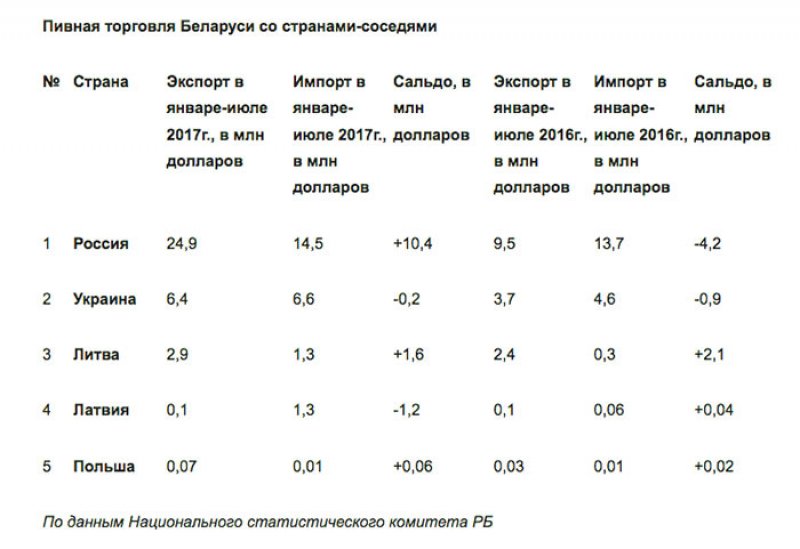 Пивная торговля Беларуси со странами-соседями

| № | Страна | Экспорт в январе-июле 2017г., в млн долларов | Импорт в январе-июле 2017г., в млн долларов | Сальдо, в млн долларов | Экспорт в январе-июле 2016г., в млн долларов | Импорт в январе-июле 2016г., в млн долларов | Сальдо, в млн долларов |
|---|---|---|---|---|---|---|---|
| 1 | Россия | 24,9 | 14,5 | +10,4 | 9,5 | 13,7 | -4,2 |
| 2 | Украина | 6,4 | 6,6 | -0,2 | 3,7 | 4,6 | -0,9 |
| 3 | Литва | 2,9 | 1,3 | +1,6 | 2,4 | 0,3 | +2,1 |
| 4 | Латвия | 0,1 | 1,3 | -1,2 | 0,1 | 0,06 | +0,04 |
| 5 | Польша | 0,07 | 0,01 | +0,06 | 0,03 | 0,01 | +0,02 |

По данным Национального статистического комитета РБ